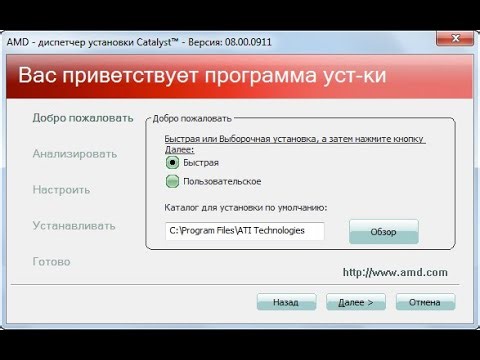 AMD - диспетчер установки Catalyst™ - Версия: 08.00.0911

Вас приветствует программа уст-ки

Добро пожаловать

Анализировать

Настроить

Устанавливать

Готово

Добро пожаловать

Быстрая или Выборочная установка, а затем нажмите кнопку Далее:

Быстрая

Пользовательское

Каталог для установки по умолчанию:

C:\Program Files\ATI Technologies

Обзор

http://www.amd.com

Назад

Далее >

Отмена